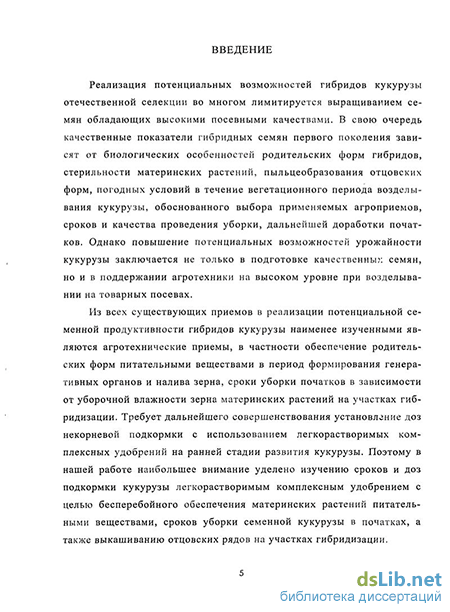 ВВЕДЕНИЕ

Реализация потенциальных возможностей гибридов кукурузы отечественной селекции во многом лимитируется выращиванием семян обладающих высокими посевными качествами. В свою очередь качественные показатели гибридных семян первого поколения зависят от биологических особенностей родительских форм гибридов, стерильности материнских растений, пыльцеобразования отцовских форм, погодных условий в течение вегетационного периода возделывания кукурузы, обоснованного выбора применяемых агроприемов, сроков и качества проведения уборки, дальнейшей доработки початков. Однако повышение потенциальных возможностей урожайности кукурузы заключается не только в подготовке качественных семян, но и в поддержании агротехники на высоком уровне при возделывании на товарных посевах.

Из всех существующих приемов в реализации потенциальной семенной продуктивности гибридов кукурузы наименее изученными являются агротехнические приемы, в частности обеспечение родительских форм питательными веществами в период формирования генеративных органов и налива зерна, сроки уборки початков в зависимости от уборочной влажности зерна материнских растений на участках гибридизации. Требует дальнейшего совершенствования установление доз некорневой подкормки с использованием легкорастворимых комплексных удобрений на ранней стадии развития кукурузы. Поэтому в нашей работе наибольшее внимание уделено изучению сроков и доз подкормки кукурузы легкорастворимым комплексным удобрением с целью бесперебойного обеспечения материнских растений питательными веществами, сроков уборки семенной кукурузы в початках, а также выкашиванию отцовских рядов на участках гибридизации.

5

dsLib.net
библиотека диссертаций